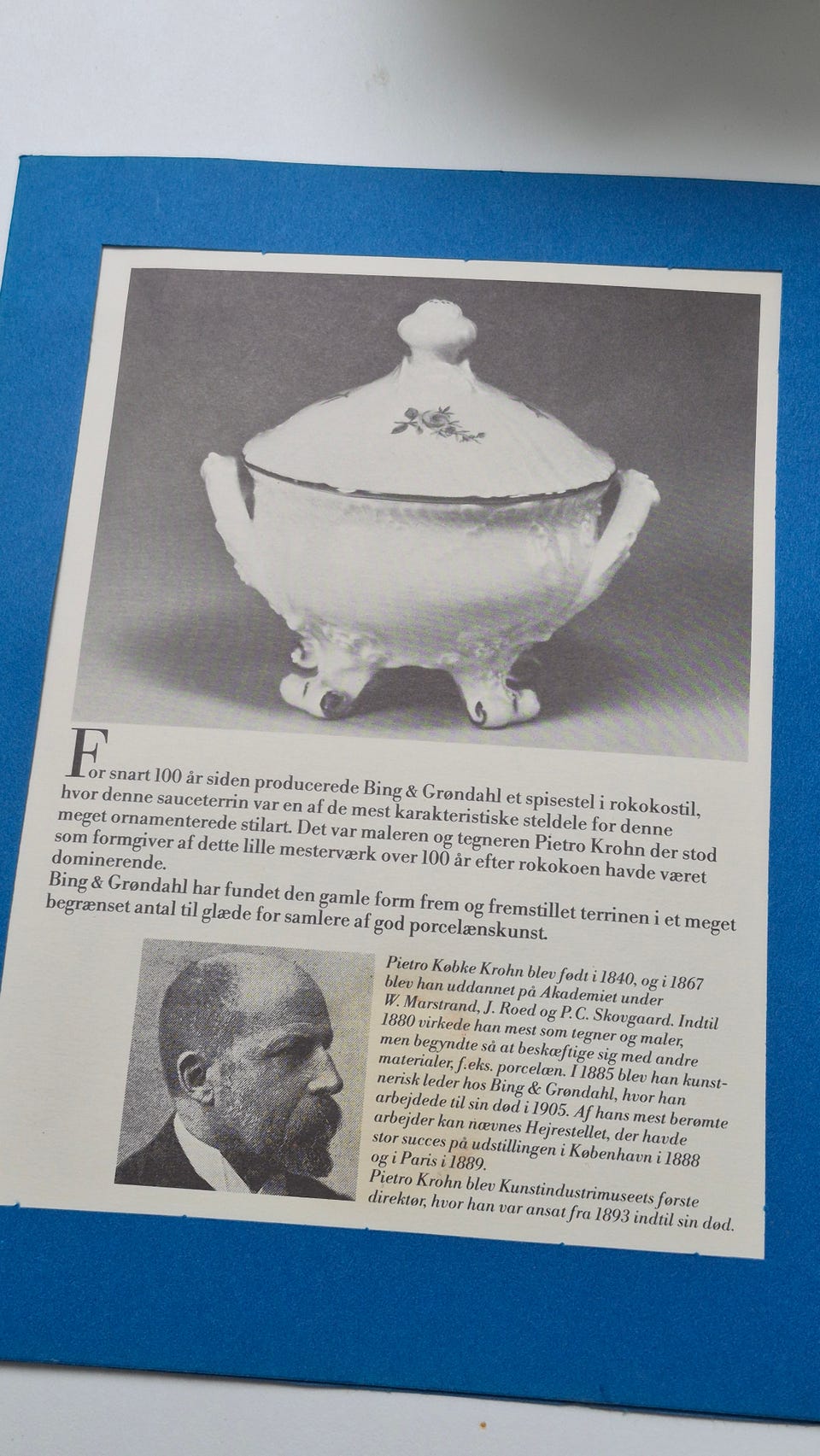 For snart 100 år siden producerede Bing & Grøndahl et spisestel i rokokostil, hvor denne sauceterrin var en af de mest karakteristiske steldele for denne meget ornamenterede stilart. Det var maleren og tegneren Pietro Krohn der stod som formgiver af dette lille mesterværk over 100 år efter rokokoen havde været dominerende.
Bing & Grøndahl har fundet den gamle form frem og fremstillet terrinen i et meget begrænset antal til glæde for samlere af god porcelænskunst.

Pietro Købke Krohn blev født i 1840, og i 1867 blev han uddannet på Akademiet under W. Marstrand, J. Roed og P.C. Skovgaard. Indtil 1880 virkede han mest som tegner og maler, men begyndte så at beskæftige sig med andre materialer, f.eks. porcelæn. I 1885 blev han kunstnerisk leder hos Bing & Grøndahl, hvor han arbejdede til sin død i 1905. Af hans mest berømte arbejder kan nævnes Hejrestellet, der havde stor succes på udstillingen i København i 1888 og i Paris i 1889.
Pietro Krohn blev Kunstindustrimuseets første direktør, hvor han var ansat fra 1893 indtil sin død.